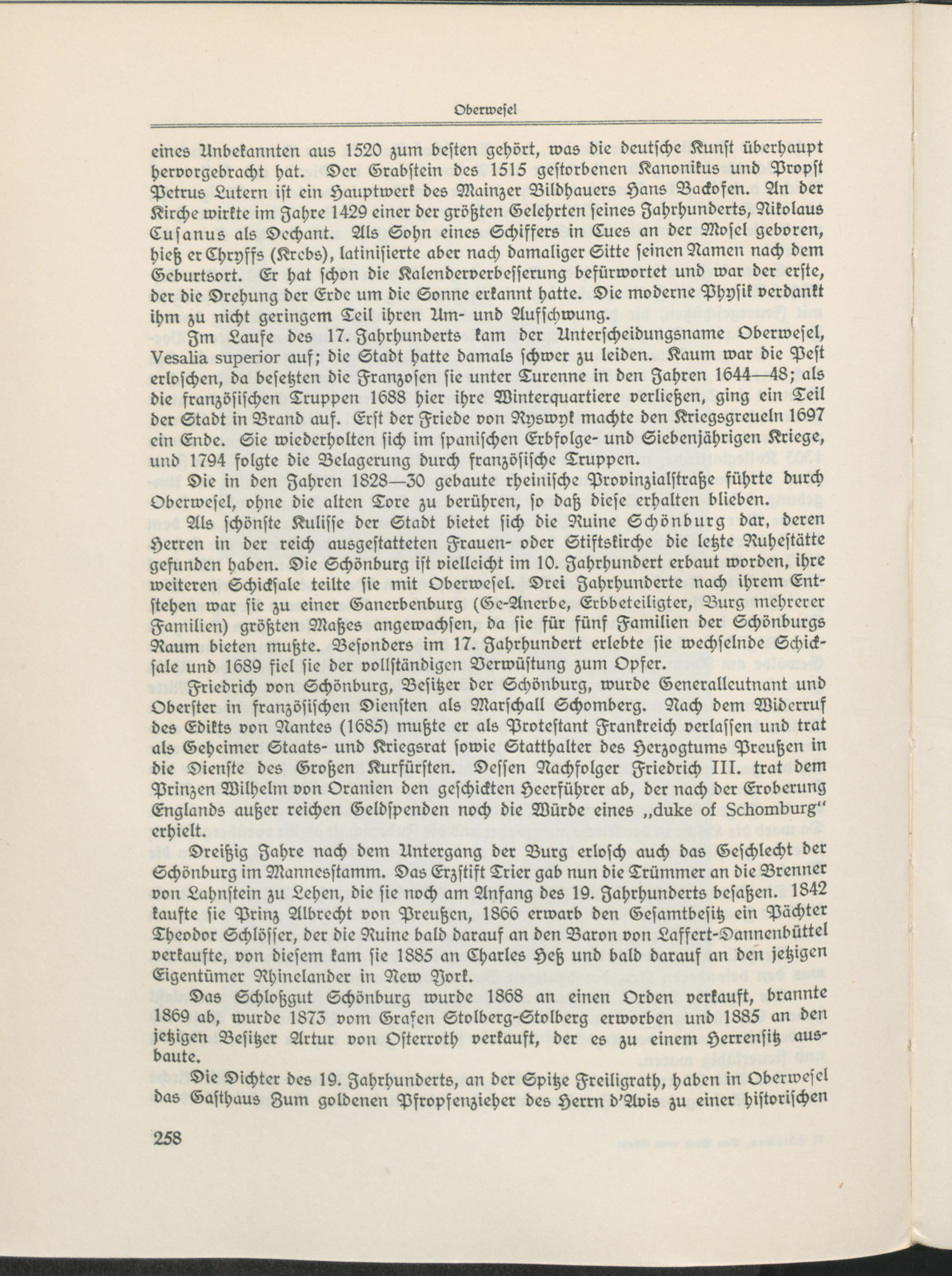 Oberwesel

eines Unbekannten aus 1520 zum besten gehört, was die deutsche Kunst überhaupt hervorgebracht hat. Der Grabstein des 1515 gestorbenen Kanonikus und Propst Petrus Lutern ist ein Hauptwerk des Mainzer Bildhauers Hans Backofen. An der Kirche wirkte im Jahre 1429 einer der größten Gelehrten seines Jahrhunderts, Nikolaus Cusanus als Dechant. Als Sohn eines Schiffers in Cues an der Mosel geboren, hieß er Chryffs (Krebs), latinisierte aber nach damaliger Sitte seinen Namen nach dem Geburtsort. Er hat schon die Kalenderverbesserung befürwortet und war der erste, der die Drehung der Erde um die Sonne erkannt hatte. Die moderne Physik verdankt ihm zu nicht geringem Teil ihren Um- und Aufschwung.

Im Laufe des 17. Jahrhunderts kam der Unterscheidungsname Oberwesel, Vesalia superior auf; die Stadt hatte damals schwer zu leiden. Kaum war die Pest erloschen, da besetzten die Franzosen sie unter Turenne in den Jahren 1644—48; als die französischen Truppen 1688 hier ihre Winterquartiere verließen, ging ein Teil der Stadt in Brand auf. Erst der Friede von Ryswyk machte den Kriegsgreueln 1697 ein Ende. Sie wiederholten sich im spanischen Erbfolge- und Siebenjährigen Kriege, und 1794 folgte die Belagerung durch französische Truppen.

Die in den Jahren 1828—30 gebaute rheinische Provinzialstraße führte durch Oberwesel, ohne die alten Tore zu berühren, so daß diese erhalten blieben.

Als schönste Kulisse der Stadt bietet sich die Ruine Schönburg dar, deren Herren in der reich ausgestatteten Frauen- oder Stiftskirche die letzte Ruhestätte gefunden haben. Die Schönburg ist vielleicht im 10. Jahrhundert erbaut worden, ihre weiteren Schicksale teilte sie mit Oberwesel. Drei Jahrhunderte nach ihrem Entstehen war sie zu einer Ganerbenburg (Ge-Anerbe, Erbbeteiligter, Burg mehrerer Familien) größten Maßes angewachsen, da sie für fünf Familien der Schönburgs Raum bieten mußte. Besonders im 17. Jahrhundert erlebte sie wechselnde Schicksale und 1689 fiel sie der vollständigen Verwüstung zum Opfer.

Friedrich von Schönburg, Besitzer der Schönburg, wurde Generalleutnant und Oberster in französischen Diensten als Marschall Schomberg. Nach dem Widerruf des Edikts von Nantes (1685) mußte er als Protestant Frankreich verlassen und trat als Geheimer Staats- und Kriegsrat sowie Statthalter des Herzogtums Preußen in die Dienste des Großen Kurfürsten. Dessen Nachfolger Friedrich III. trat dem Prinzen Wilhelm von Oranien den geschickten Heerführer ab, der nach der Eroberung Englands außer reichen Geldspenden noch die Würde eines „duke of Schomburg“ erhielt.

Dreißig Jahre nach dem Untergang der Burg erlosch auch das Geschlecht der Schönburg im Mannesstamm. Das Erzstift Trier gab nun die Trümmer an die Brenner von Lahnstein zu Lehen, die sie noch am Anfang des 19. Jahrhunderts besaßen. 1842 kaufte sie Prinz Albrecht von Preußen, 1866 erwarb den Gesamtbesitz ein Pächter Theodor Schlösser, der die Ruine bald darauf an den Baron von Laffert-Dannenbüttel verkaufte, von diesem kam sie 1885 an Charles Heß und bald darauf an den jetzigen Eigentümer Rhinelander in New York.

Das Schloßgut Schönburg wurde 1868 an einen Orden verkauft, brannte 1869 ab, wurde 1873 vom Grafen Stolberg-Stolberg erworben und 1885 an den jetzigen Besitzer Artur von Osterroth verkauft, der es zu einem Herrensitz ausbaute.

Die Dichter des 19. Jahrhunderts, an der Spitze Freiligrath, haben in Oberwesel das Gasthaus Zum goldenen Pfropfenzieher des Herrn d'Avis zu einer historischen

258